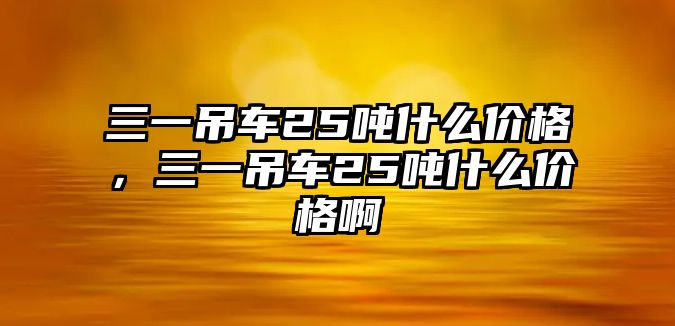 三一吊车25吨什么价格，三一吊车25吨什么价格啊